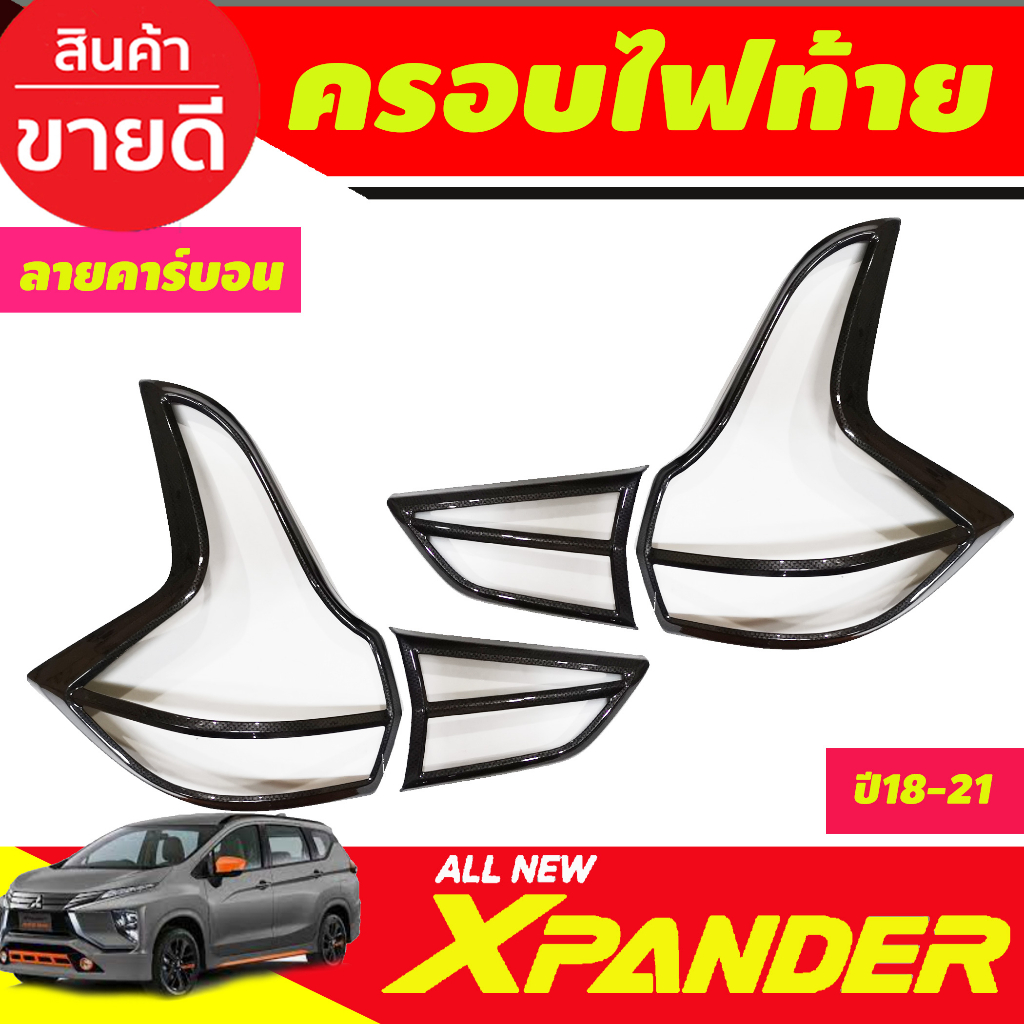 สินค้า
ขายดี

ครอบไฟท้าย

ลายคาร์บอน

ปี18-21

ALL NEW
XPANDER